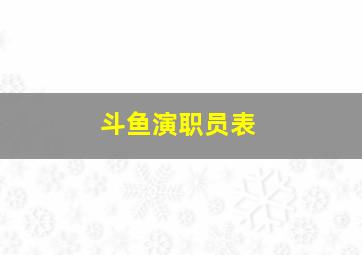 斗鱼演职员表